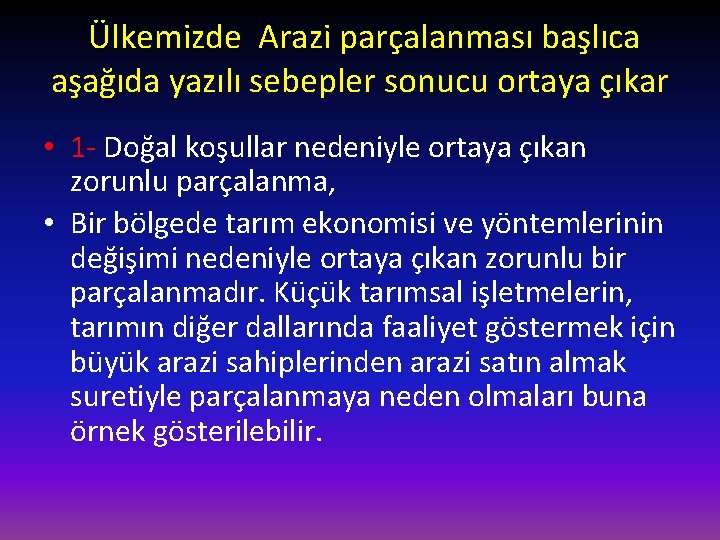 Ülkemizde Arazi parçalanması başlıca aşağıda yazılı sebepler sonucu ortaya çıkar

• 1- Doğal koşullar nedeniyle ortaya çıkan zorunlu parçalanma,

• Bir bölgede tarım ekonomisi ve yöntemlerinin değişimi nedeniyle ortaya çıkan zorunlu bir parçalanmadır. Küçük tarımsal işletmelerin, tarımın diğer dallarında faaliyet göstermek için büyük arazi sahiplerinden arazi satın almak suretiyle parçalanmaya neden olmaları buna örnek gösterilebilir.